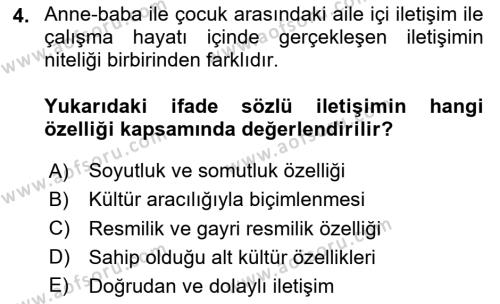 4. Anne-baba ile çocuk arasındaki aile içi iletişim ile çalışma hayatı içinde gerçekleşen iletişimin niteliği birbirinden farklıdır.

Yukarıdaki ifade sözlü iletişimin hangi özelliği kapsamında değerlendirilir?

A) Soyutluk ve somutluk özelliği
B) Kültür aracılığıyla biçimlenmesi
C) Resmilik ve gayri resmilik özelliği
D) Sahip olduğu alt kültür özellikleri
E) Doğrudan ve dolaylı iletişim

www.aofsoru.com